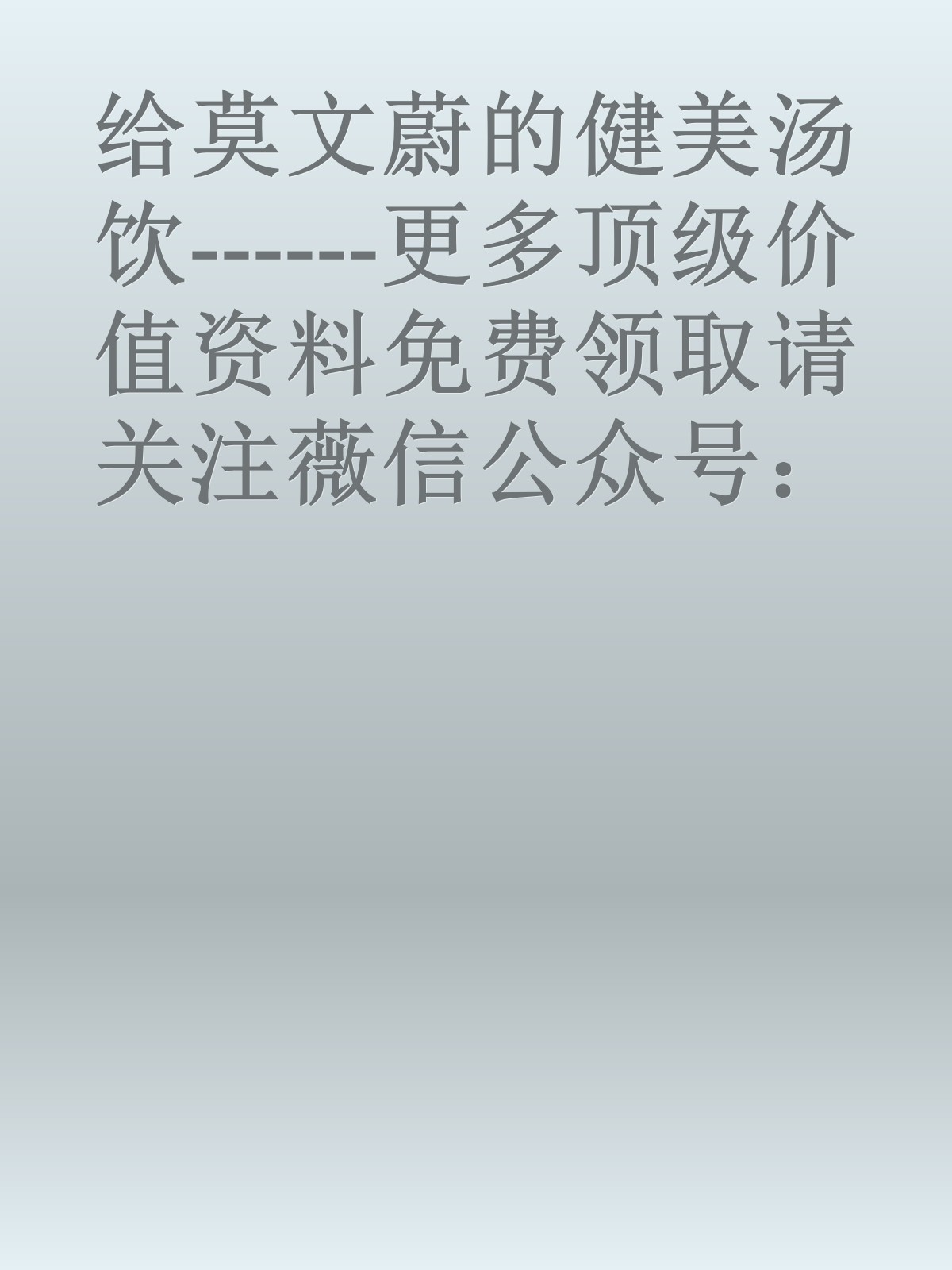 给莫文蔚的健美汤饮-------更多顶级价值资料免费领取请关注薇信公众号：